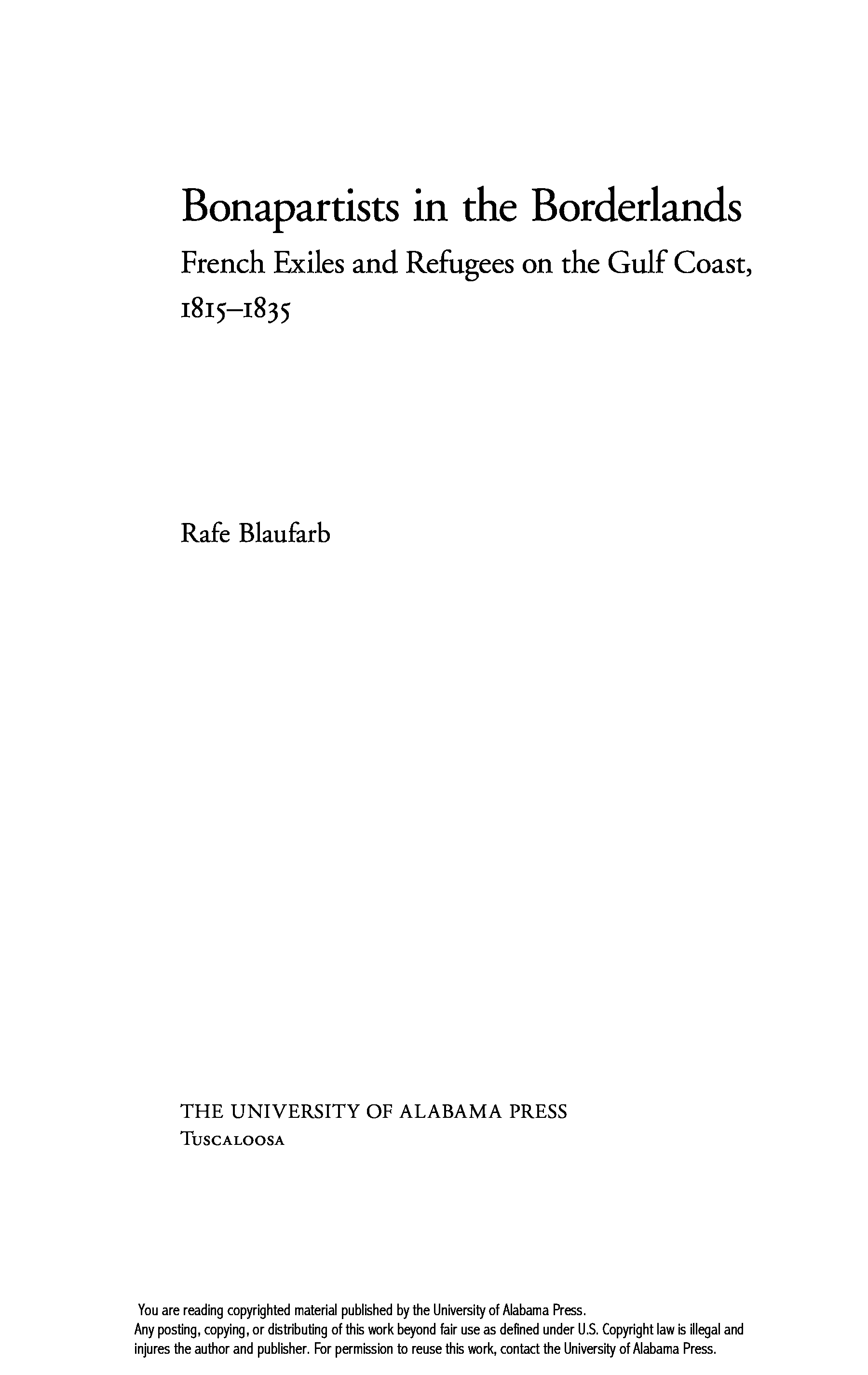 Bonapartists in the Borderlands

French Exiles and Refugees on the Gulf Coast, 1815–1835

Rafe Blaufarb

THE UNIVERSITY OF ALABAMA PRESS
Tuscaloosa

You are reading copyrighted material published by the University of Alabama Press. Any posting, copying, or distributing of this work beyond fair use as defined under U.S. Copyright law is illegal and injures the author and publisher. For permission to reuse this work, contact the University of Alabama Press.